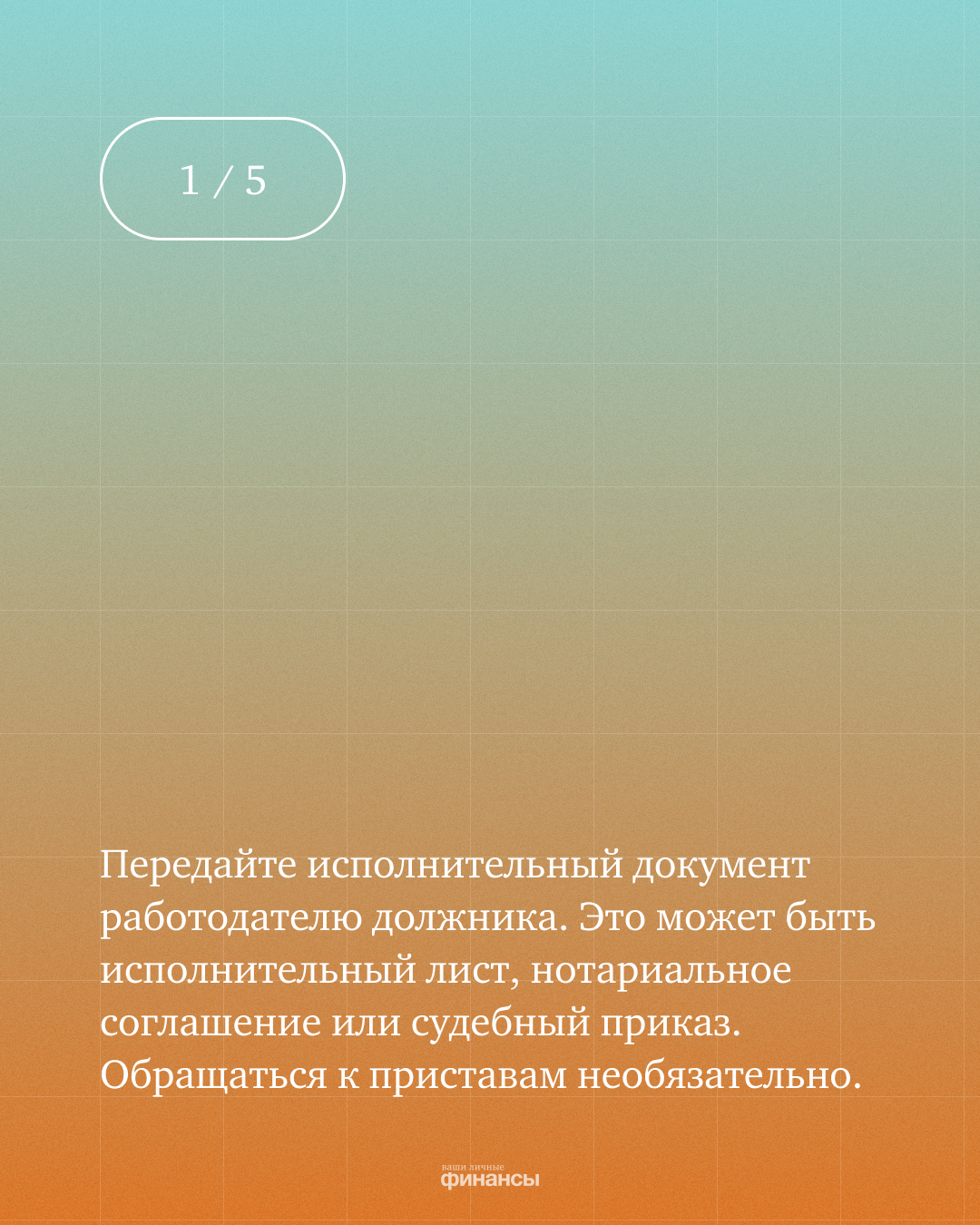 1 / 5

Передайте исполнительный документ работодателю должника. Это может быть исполнительный лист, нотариальное соглашение или судебный приказ. Обращаться к приставам необязательно.

ваши личные
финансы